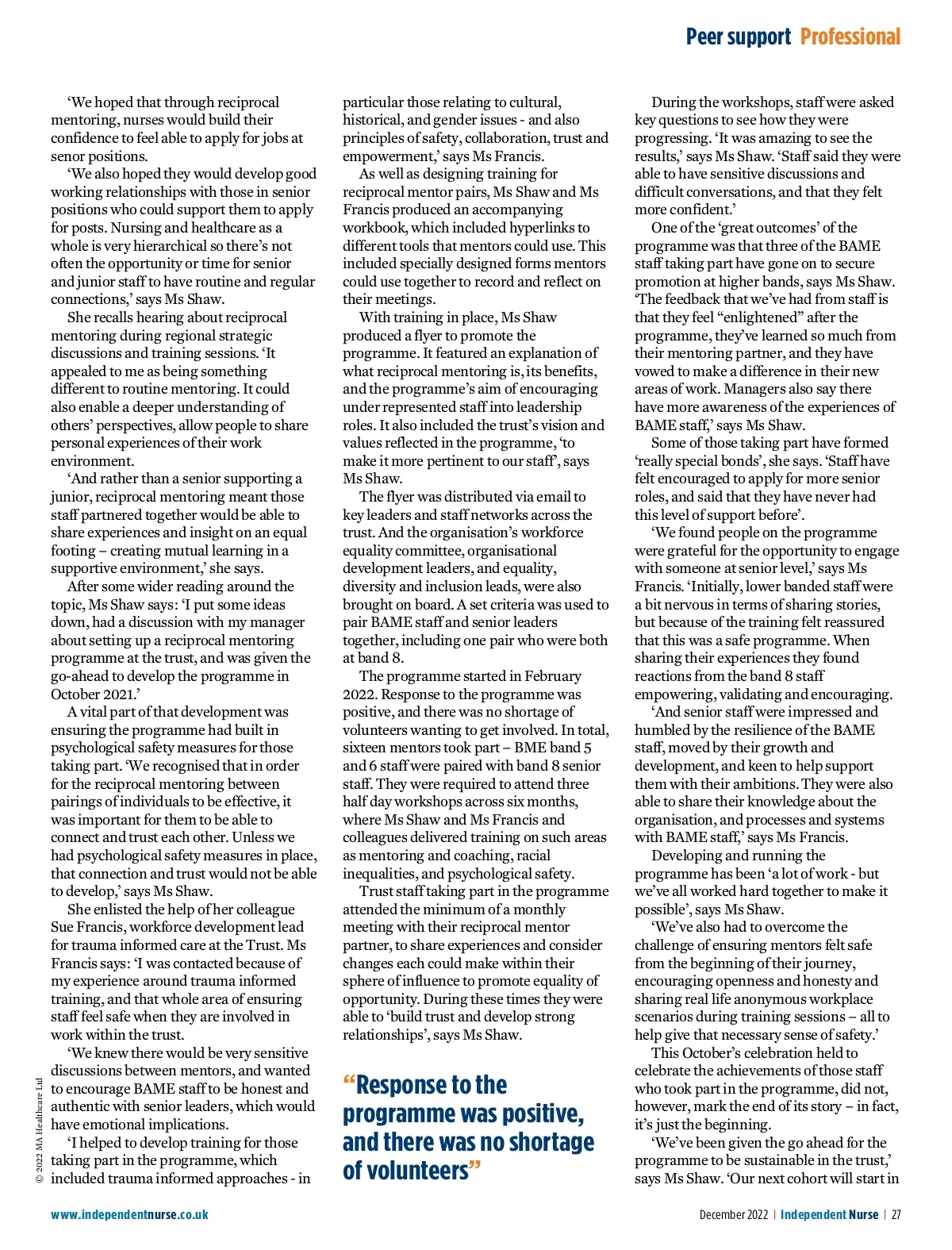 Peer support Professional

'We hoped that through reciprocal mentoring, nurses would build their confidence to feel able to apply for jobs at senor positions.

'We also hoped they would develop good working relationships with those in senior positions who could support them to apply for posts. Nursing and healthcare as a whole is very hierarchical so there's not often the opportunity or time for senior and junior staff to have routine and regular connections,' says Ms Shaw.

She recalls hearing about reciprocal mentoring during regional strategic discussions and training sessions. 'It appealed to me as being something different to routine mentoring. It could also enable a deeper understanding of others' perspectives, allow people to share personal experiences of their work environment.

'And rather than a senior supporting a junior, reciprocal mentoring meant those staff partnered together would be able to share experiences and insight on an equal footing – creating mutual learning in a supportive environment,' she says.

After some wider reading around the topic, Ms Shaw says: 'I put some ideas down, had a discussion with my manager about setting up a reciprocal mentoring programme at the trust, and was given the go-ahead to develop the programme in October 2021.'

A vital part of that development was ensuring the programme had built in psychological safety measures for those taking part. 'We recognised that in order for the reciprocal mentoring between pairings of individuals to be effective, it was important for them to be able to connect and trust each other. Unless we had psychological safety measures in place, that connection and trust would not be able to develop,' says Ms Shaw.

She enlisted the help of her colleague Sue Francis, workforce development lead for trauma informed care at the Trust. Ms Francis says: 'I was contacted because of my experience around trauma informed training, and that whole area of ensuring staff feel safe when they are involved in work within the trust.

'We knew there would be very sensitive discussions between mentors, and wanted to encourage BAME staff to be honest and authentic with senior leaders, which would have emotional implications.

'I helped to develop training for those taking part in the programme, which included trauma informed approaches - in particular those relating to cultural, historical, and gender issues - and also principles of safety, collaboration, trust and empowerment,' says Ms Francis.

As well as designing training for reciprocal mentor pairs, Ms Shaw and Ms Francis produced an accompanying workbook, which included hyperlinks to different tools that mentors could use. This included specially designed forms mentors could use together to record and reflect on their meetings.

With training in place, Ms Shaw produced a flyer to promote the programme. It featured an explanation of what reciprocal mentoring is, its benefits, and the programme's aim of encouraging under represented staff into leadership roles. It also included the trust's vision and values reflected in the programme, 'to make it more pertinent to our staff', says Ms Shaw.

The flyer was distributed via email to key leaders and staff networks across the trust. And the organisation's workforce equality committee, organisational development leaders, and equality, diversity and inclusion leads, were also brought on board. A set criteria was used to pair BAME staff and senior leaders together, including one pair who were both at band 8.

The programme started in February 2022. Response to the programme was positive, and there was no shortage of volunteers wanting to get involved. In total, sixteen mentors took part – BME band 5 and 6 staff were paired with band 8 senior staff. They were required to attend three half day workshops across six months, where Ms Shaw and Ms Francis and colleagues delivered training on such areas as mentoring and coaching, racial inequalities, and psychological safety.

Trust staff taking part in the programme attended the minimum of a monthly meeting with their reciprocal mentor partner, to share experiences and consider changes each could make within their sphere of influence to promote equality of opportunity. During these times they were able to 'build trust and develop strong relationships', says Ms Shaw.

"Response to the programme was positive, and there was no shortage of volunteers"

During the workshops, staff were asked key questions to see how they were progressing. 'It was amazing to see the results,' says Ms Shaw. 'Staff said they were able to have sensitive discussions and difficult conversations, and that they felt more confident.'

One of the 'great outcomes' of the programme was that three of the BAME staff taking part have gone on to secure promotion at higher bands, says Ms Shaw. 'The feedback that we've had from staff is that they feel "enlightened" after the programme, they've learned so much from their mentoring partner, and they have vowed to make a difference in their new areas of work. Managers also say there have more awareness of the experiences of BAME staff,' says Ms Shaw.

Some of those taking part have formed 'really special bonds', she says. 'Staff have felt encouraged to apply for more senior roles, and said that they have never had this level of support before'.

'We found people on the programme were grateful for the opportunity to engage with someone at senior level,' says Ms Francis. 'Initially, lower banded staff were a bit nervous in terms of sharing stories, but because of the training felt reassured that this was a safe programme. When sharing their experiences they found reactions from the band 8 staff empowering, validating and encouraging.

'And senior staff were impressed and humbled by the resilience of the BAME staff, moved by their growth and development, and keen to help support them with their ambitions. They were also able to share their knowledge about the organisation, and processes and systems with BAME staff,' says Ms Francis.

Developing and running the programme has been 'a lot of work - but we've all worked hard together to make it possible', says Ms Shaw.

'We've also had to overcome the challenge of ensuring mentors felt safe from the beginning of their journey, encouraging openness and honesty and sharing real life anonymous workplace scenarios during training sessions – all to help give that necessary sense of safety.'

This October's celebration held to celebrate the achievements of those staff who took part in the programme, did not, however, mark the end of its story – in fact, it's just the beginning.

'We've been given the go ahead for the programme to be sustainable in the trust,' says Ms Shaw. 'Our next cohort will start in

© 2022 MA Healthcare Ltd

www.independentnurse.co.uk

December 2022 | Independent Nurse | 27